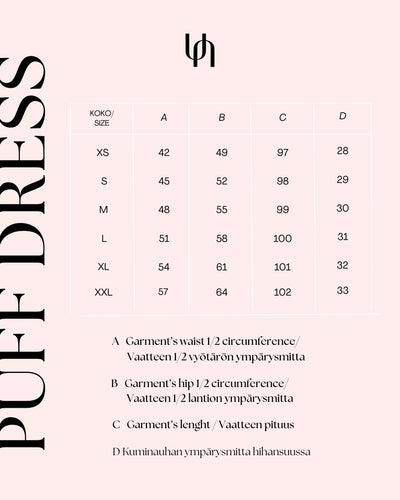 PUFF DRESS

| KOKO/ SIZE | A | B | C | D |
|---|---|---|---|---|
| XS | 42 | 49 | 97 | 28 |
| S | 45 | 52 | 98 | 29 |
| M | 48 | 55 | 99 | 30 |
| L | 51 | 58 | 100 | 31 |
| XL | 54 | 61 | 101 | 32 |
| XXL | 57 | 64 | 102 | 33 |

A Garment's waist 1/2 circumference/ Vaatteen 1/2 vyötärön ympärysmitta

B Garment's hip 1/2 circumference/ Vaatteen 1/2 lantion ympärysmitta

C Garment's lenght / Vaatteen pituus

D Kuminauhan ympärysmitta hihansuussa